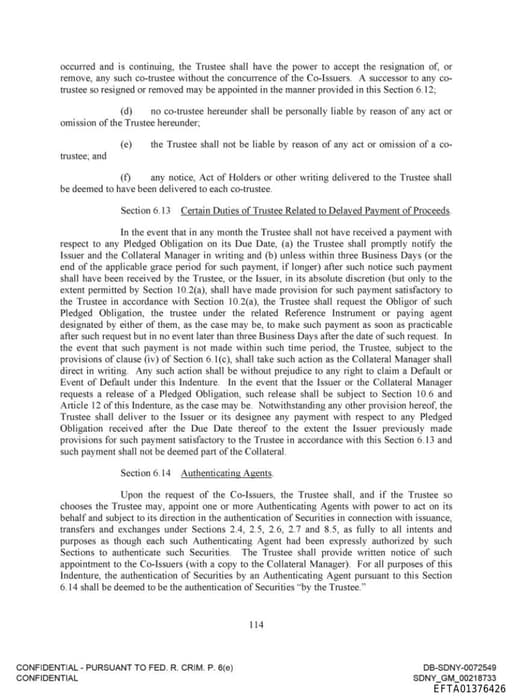 occurred and is continuing, the Trustee shall have the power to accept the resignation of, or remove, any such co-trustee without the concurrence of the Co-Issuers. A successor to any co-trustee so resigned or removed may be appointed in the manner provided in this Section 6.12;

(d) no co-trustee hereunder shall be personally liable by reason of any act or omission of the Trustee hereunder;

(e) the Trustee shall not be liable by reason of any act or omission of a co-trustee; and

(f) any notice, Act of Holders or other writing delivered to the Trustee shall be deemed to have been delivered to each co-trustee.

Section 6.13 Certain Duties of Trustee Related to Delayed Payment of Proceeds.

In the event that in any month the Trustee shall not have received a payment with respect to any Pledged Obligation on its Due Date, (a) the Trustee shall promptly notify the Issuer and the Collateral Manager in writing and (b) unless within three Business Days (or the end of the applicable grace period for such payment, if longer) after such notice such payment shall have been received by the Trustee, or the Issuer, in its absolute discretion (but only to the extent permitted by Section 10.2(a), shall have made provision for such payment satisfactory to the Trustee in accordance with Section 10.2(a), the Trustee shall request the Obligor of such Pledged Obligation, the trustee under the related Reference Instrument or paying agent designated by either of them, as the case may be, to make such payment as soon as practicable after such request but in no event later than three Business Days after the date of such request. In the event that such payment is not made within such time period, the Trustee, subject to the provisions of clause (iv) of Section 6.1(c), shall take such action as the Collateral Manager shall direct in writing. Any such action shall be without prejudice to any right to claim a Default or Event of Default under this Indenture. In the event that the Issuer or the Collateral Manager requests a release of a Pledged Obligation, such release shall be subject to Section 10.6 and Article 12 of this Indenture, as the case may be. Notwithstanding any other provision hereof, the Trustee shall deliver to the Issuer or its designee any payment with respect to any Pledged Obligation received after the Due Date thereof to the extent the Issuer previously made provisions for such payment satisfactory to the Trustee in accordance with this Section 6.13 and such payment shall not be deemed part of the Collateral.

Section 6.14 Authenticating Agents.

Upon the request of the Co-Issuers, the Trustee shall, and if the Trustee so chooses the Trustee may, appoint one or more Authenticating Agents with power to act on its behalf and subject to its direction in the authentication of Securities in connection with issuance, transfers and exchanges under Sections 2.4, 2.5, 2.6, 2.7 and 8.5, as fully to all intents and purposes as though each such Authenticating Agent had been expressly authorized by such Sections to authenticate such Securities. The Trustee shall provide written notice of such appointment to the Co-Issuers (with a copy to the Collateral Manager). For all purposes of this Indenture, the authentication of Securities by an Authenticating Agent pursuant to this Section 6.14 shall be deemed to be the authentication of Securities "by the Trustee."

114

CONFIDENTIAL - PURSUANT TO FED. R. CRIM. P. 6(e)
CONFIDENTIAL

DB-SDNY-0072549
SDNY_GM_00218733
EFTA01376426